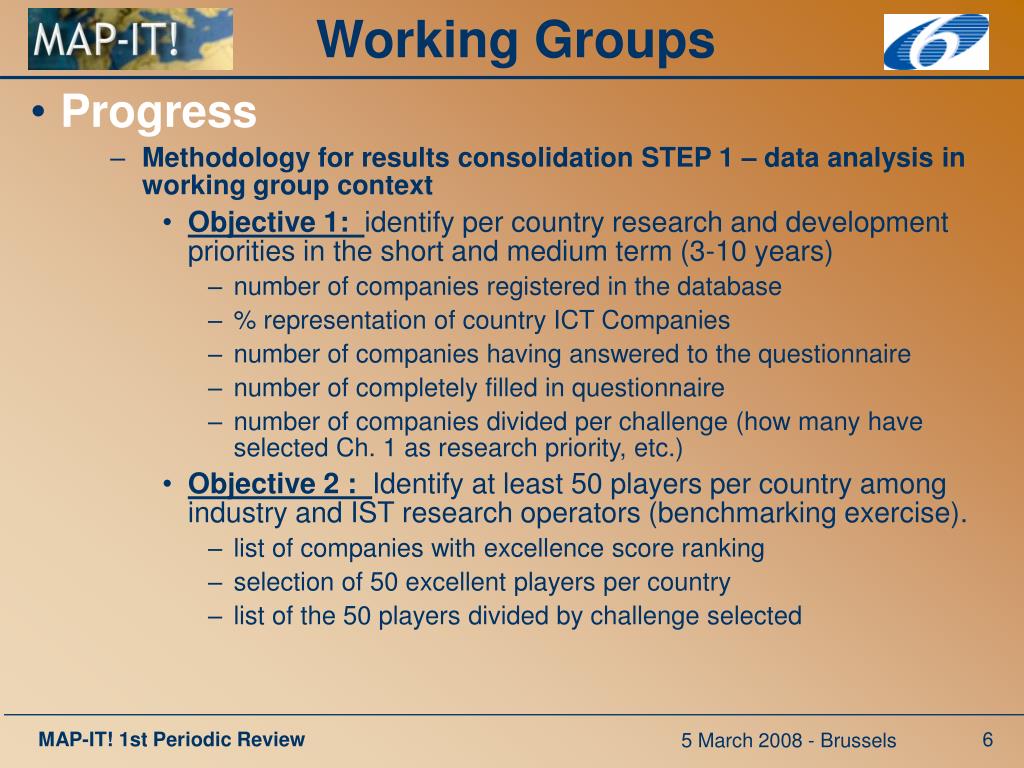 MAP-IT!

Working Groups

• Progress

– Methodology for results consolidation STEP 1 – data analysis in working group context

• Objective 1: identify per country research and development priorities in the short and medium term (3-10 years)

– number of companies registered in the database
– % representation of country ICT Companies
– number of companies having answered to the questionnaire
– number of completely filled in questionnaire
– number of companies divided per challenge (how many have selected Ch. 1 as research priority, etc.)

• Objective 2 : Identify at least 50 players per country among industry and IST research operators (benchmarking exercise).

– list of companies with excellence score ranking
– selection of 50 excellent players per country
– list of the 50 players divided by challenge selected

MAP-IT! 1st Periodic Review

5 March 2008 - Brussels

6